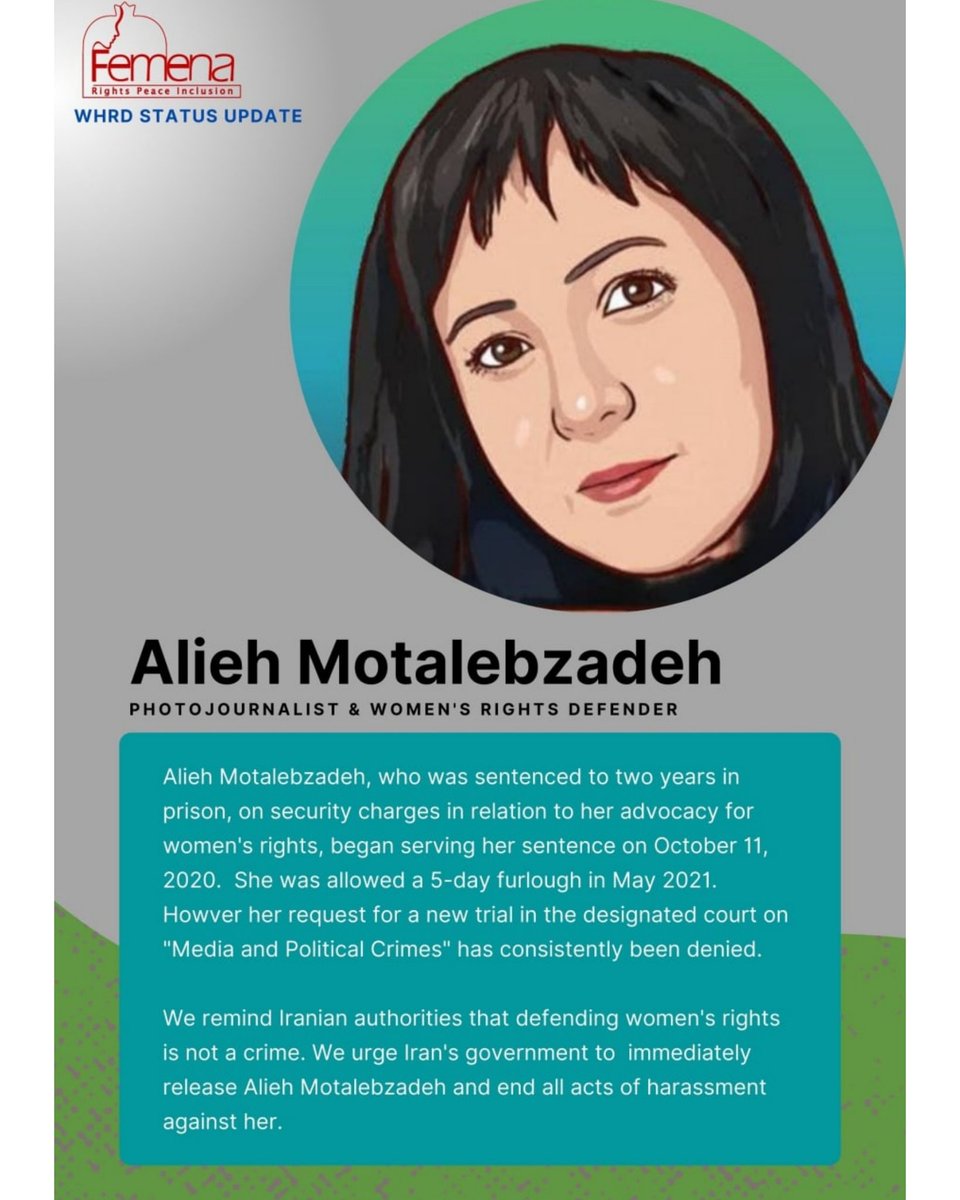 Femena
Rights Peace Inclusion
WHRD STATUS UPDATE

Alieh Motalebzadeh
PHOTOJOURNALIST & WOMEN'S RIGHTS DEFENDER

Alieh Motalebzadeh, who was sentenced to two years in prison, on security charges in relation to her advocacy for women's rights, began serving her sentence on October 11, 2020. She was allowed a 5-day furlough in May 2021. Howver her request for a new trial in the designated court on "Media and Political Crimes" has consistently been denied.

We remind Iranian authorities that defending women's rights is not a crime. We urge Iran's government to immediately release Alieh Motalebzadeh and end all acts of harassment against her.